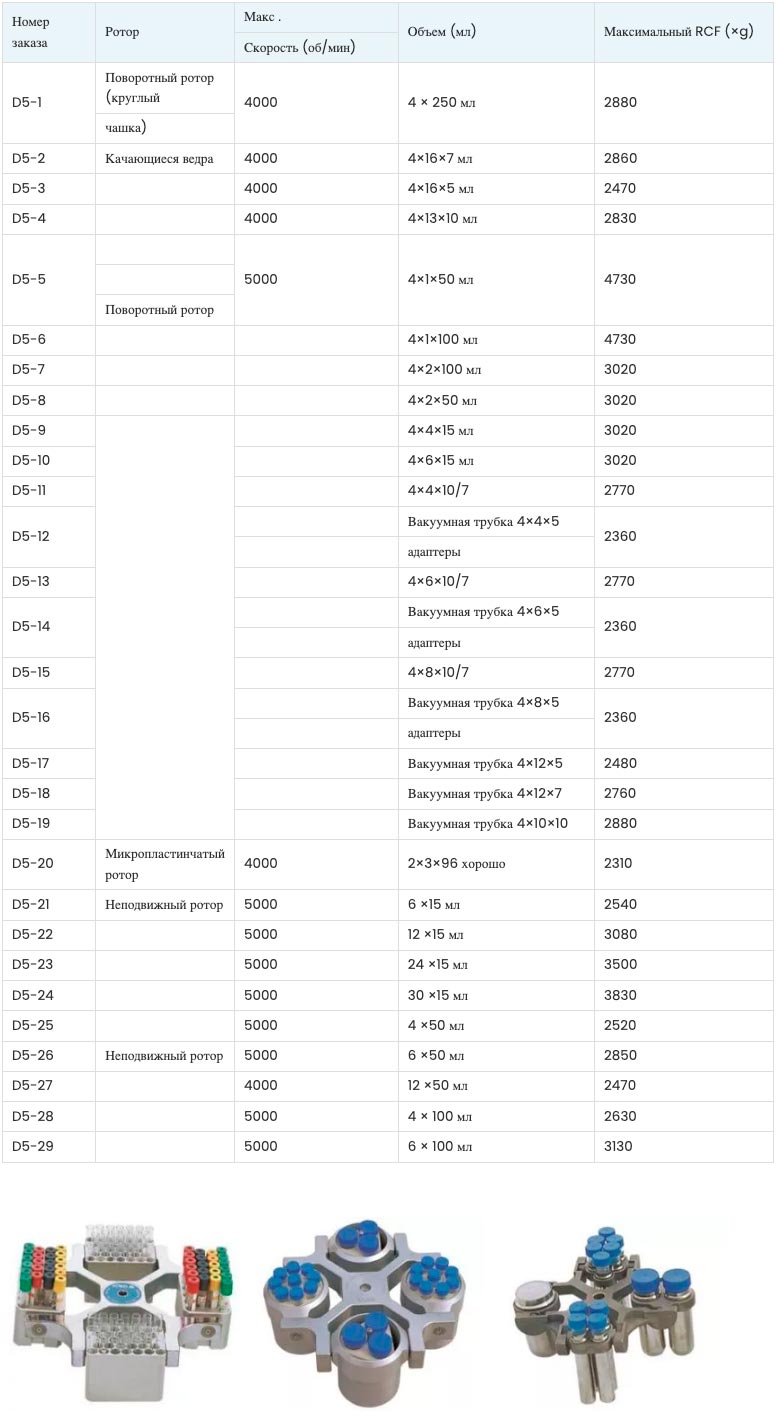 | Номер заказа | Ротор | Макс . Скорость (об/мин) | Объем (мл) | Максимальный RCF (×g) |
|---|---|---|---|---|
| D5-1 | Поворотный ротор (круглый чашка) | 4000 | 4 × 250 мл | 2880 |
| D5-2 | Качающиеся ведра | 4000 | 4×16×7 мл | 2860 |
| D5-3 | | 4000 | 4×16×5 мл | 2470 |
| D5-4 | | 4000 | 4×13×10 мл | 2830 |
| D5-5 | Поворотный ротор | 5000 | 4×1×50 мл | 4730 |
| D5-6 | | | 4×1×100 мл | 4730 |
| D5-7 | | | 4×2×100 мл | 3020 |
| D5-8 | | | 4×2×50 мл | 3020 |
| D5-9 | | | 4×4×15 мл | 3020 |
| D5-10 | | | 4×6×15 мл | 3020 |
| D5-11 | | | 4×4×10/7 | 2770 |
| D5-12 | | | Вакуумная трубка 4×4×5 адаптеры | 2360 |
| D5-13 | | | 4×6×10/7 | 2770 |
| D5-14 | | | Вакуумная трубка 4×6×5 адаптеры | 2360 |
| D5-15 | | | 4×8×10/7 | 2770 |
| D5-16 | | | Вакуумная трубка 4×8×5 адаптеры | 2360 |
| D5-17 | | | Вакуумная трубка 4×12×5 | 2480 |
| D5-18 | | | Вакуумная трубка 4×12×7 | 2760 |
| D5-19 | | | Вакуумная трубка 4×10×10 | 2880 |
| D5-20 | Микропластинчатый ротор | 4000 | 2×3×96 хорошо | 2310 |
| D5-21 | Неподвижный ротор | 5000 | 6 ×15 мл | 2540 |
| D5-22 | | 5000 | 12 ×15 мл | 3080 |
| D5-23 | | 5000 | 24 ×15 мл | 3500 |
| D5-24 | | 5000 | 30 ×15 мл | 3830 |
| D5-25 | | 5000 | 4 ×50 мл | 2520 |
| D5-26 | Неподвижный ротор | 5000 | 6 ×50 мл | 2850 |
| D5-27 | | 4000 | 12 ×50 мл | 2470 |
| D5-28 | | 5000 | 4 × 100 мл | 2630 |
| D5-29 | | 5000 | 6 × 100 мл | 3130 |